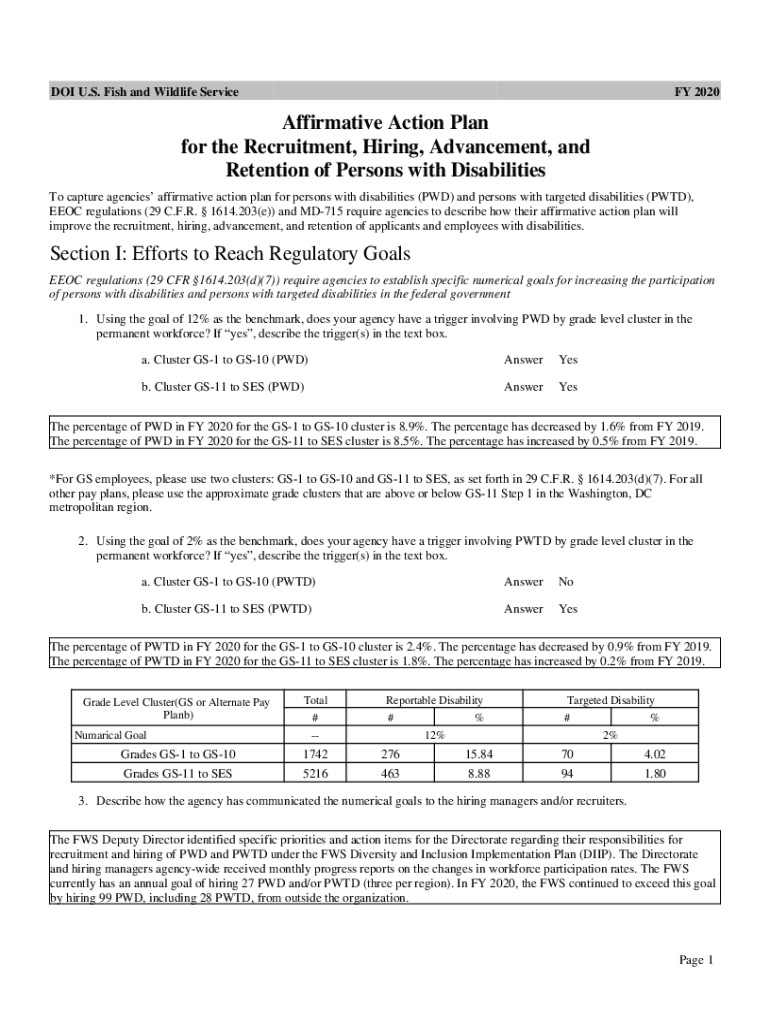 DOI U.S. Fish and Wildlife Service FY 2020

Affirmative Action Plan for the Recruitment, Hiring, Advancement, and Retention of Persons with Disabilities

To capture agencies' affirmative action plan for persons with disabilities (PWD) and persons with targeted disabilities (PWTD), EEOC regulations (29 C.F.R. § 1614.203(e)) and MD-715 require agencies to describe how their affirmative action plan will improve the recruitment, hiring, advancement, and retention of applicants and employees with disabilities.

Section I: Efforts to Reach Regulatory Goals

EEOC regulations (29 CFR §1614.203(d)(7)) require agencies to establish specific numerical goals for increasing the participation of persons with disabilities and persons with targeted disabilities in the federal government

1. Using the goal of 12% as the benchmark, does your agency have a trigger involving PWD by grade level cluster in the permanent workforce? If "yes", describe the trigger(s) in the text box.

a. Cluster GS-1 to GS-10 (PWD) Answer Yes

b. Cluster GS-11 to SES (PWD) Answer Yes

The percentage of PWD in FY 2020 for the GS-1 to GS-10 cluster is 8.9%. The percentage has decreased by 1.6% from FY 2019. The percentage of PWD in FY 2020 for the GS-11 to SES cluster is 8.5%. The percentage has increased by 0.5% from FY 2019.

*For GS employees, please use two clusters: GS-1 to GS-10 and GS-11 to SES, as set forth in 29 C.F.R. § 1614.203(d)(7). For all other pay plans, please use the approximate grade clusters that are above or below GS-11 Step 1 in the Washington, DC metropolitan region.

2. Using the goal of 2% as the benchmark, does your agency have a trigger involving PWTD by grade level cluster in the permanent workforce? If "yes", describe the trigger(s) in the text box.

a. Cluster GS-1 to GS-10 (PWTD) Answer No

b. Cluster GS-11 to SES (PWTD) Answer Yes

The percentage of PWTD in FY 2020 for the GS-1 to GS-10 cluster is 2.4%. The percentage has decreased by 0.9% from FY 2019. The percentage of PWTD in FY 2020 for the GS-11 to SES cluster is 1.8%. The percentage has increased by 0.2% from FY 2019.

| Grade Level Cluster(GS or Alternate Pay Planb) | Total | Reportable Disability | | Targeted Disability | |
|---|---|---|---|---|---|
| | # | # | % | # | % |
| Numarical Goal | -- | 12% | | 2% | |
| Grades GS-1 to GS-10 | 1742 | 276 | 15.84 | 70 | 4.02 |
| Grades GS-11 to SES | 5216 | 463 | 8.88 | 94 | 1.80 |

3. Describe how the agency has communicated the numerical goals to the hiring managers and/or recruiters.

The FWS Deputy Director identified specific priorities and action items for the Directorate regarding their responsibilities for recruitment and hiring of PWD and PWTD under the FWS Diversity and Inclusion Implementation Plan (DIIP). The Directorate and hiring managers agency-wide received monthly progress reports on the changes in workforce participation rates. The FWS currently has an annual goal of hiring 27 PWD and/or PWTD (three per region). In FY 2020, the FWS continued to exceed this goal by hiring 99 PWD, including 28 PWTD, from outside the organization.

Page 1